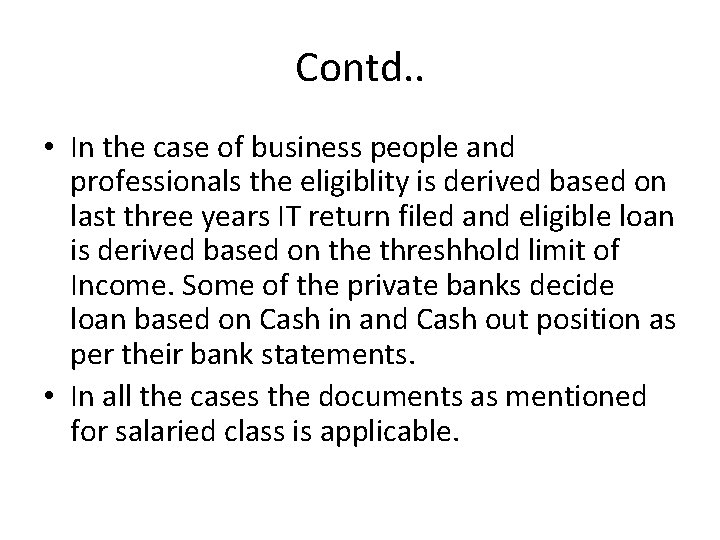 Contd..

• In the case of business people and professionals the eligiblity is derived based on last three years IT return filed and eligible loan is derived based on the threshhold limit of Income. Some of the private banks decide loan based on Cash in and Cash out position as per their bank statements.
• In all the cases the documents as mentioned for salaried class is applicable.